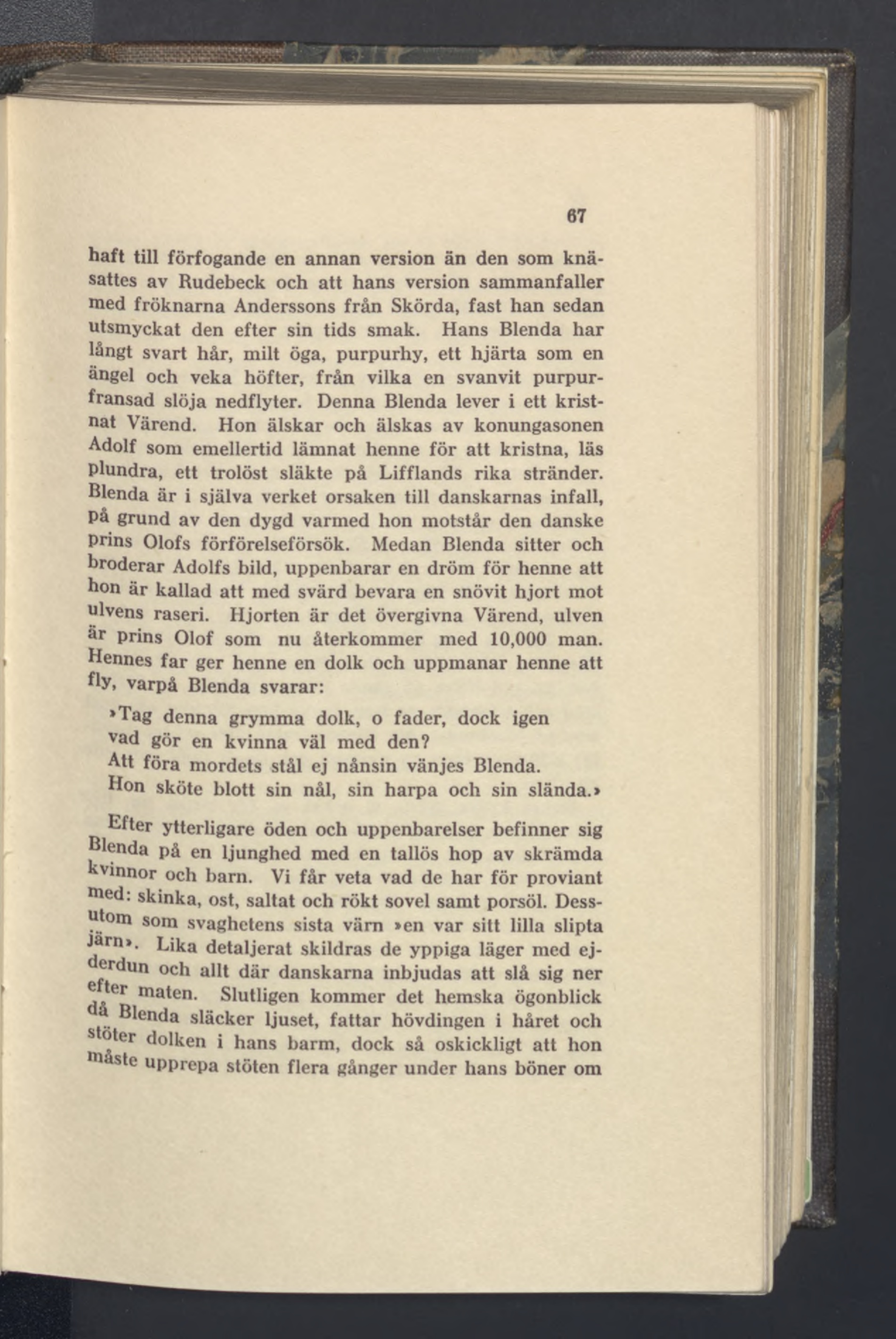 67

haft till förfogande en annan version än den som knäsattes av Rudebeck och att hans version sammanfaller med fröknarna Anderssons från Skörda, fast han sedan utsmyckat den efter sin tids smak. Hans Blenda har långt svart hår, milt öga, purpurhy, ett hjärta som en ängel och veka höfter, från vilka en svanvit purpurfransad slöja nedflyter. Denna Blenda lever i ett kristnat Värend. Hon älskar och älskas av konungasonen Adolf som emellertid lämnat henne för att kristna, läs plundra, ett trolöst släkte på Lifflands rika stränder. Blenda är i själva verket orsaken till danskarnas infall, på grund av den dygd varmed hon motstår den danske prins Olofs förförelseförsök. Medan Blenda sitter och broderar Adolfs bild, uppenbarar en dröm för henne att hon är kallad att med svärd bevara en snövit hjort mot ulvens raseri. Hjorten är det övergivna Värend, ulven är prins Olof som nu återkommer med 10,000 man. Hennes far ger henne en dolk och uppmanar henne att fly, varpå Blenda svarar:

»Tag denna grymma dolk, o fader, dock igen
vad gör en kvinna väl med den?
Att föra mordets stål ej nånsin vänjes Blenda.
Hon sköte blott sin nål, sin harpa och sin slända.»

Efter ytterligare öden och uppenbarelser befinner sig Blenda på en ljunghed med en tallös hop av skrämda kvinnor och barn. Vi får veta vad de har för proviant med: skinka, ost, saltat och rökt sovel samt porsöl. Dessutom som svaghetens sista värn »en var sitt lilla slipta järn». Lika detaljerat skildras de yppiga läger med ejderdun och allt där danskarna inbjudas att slå sig ner efter maten. Slutligen kommer det hemska ögonblick då Blenda släcker ljuset, fattar hövdingen i håret och stöter dolken i hans barm, dock så oskickligt att hon måste upprepa stöten flera gånger under hans böner om